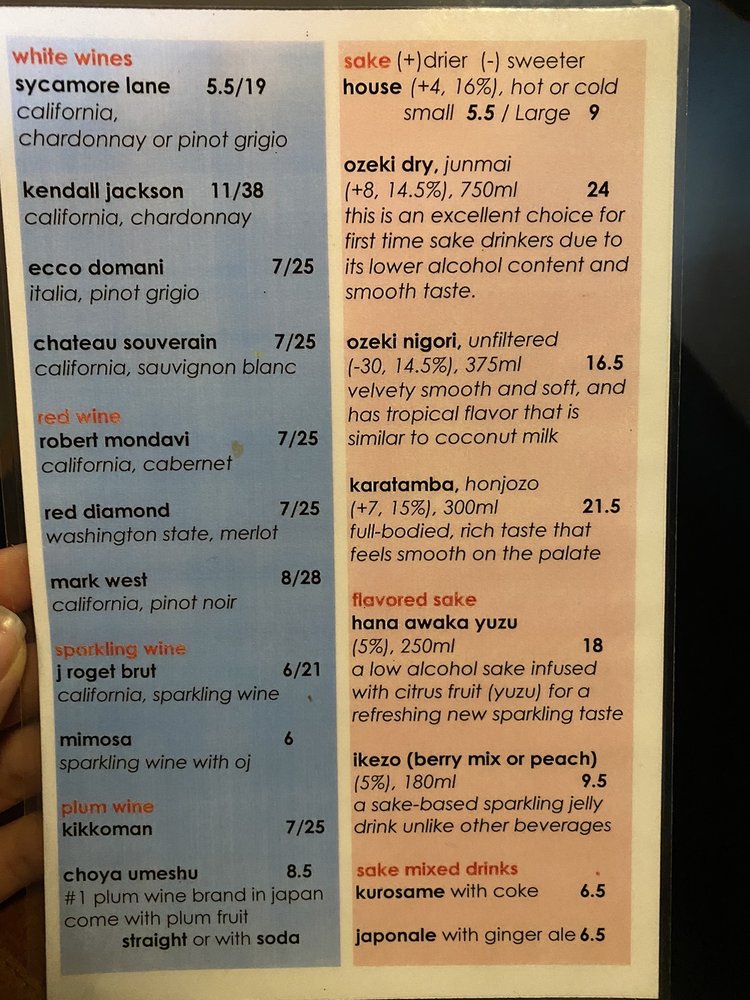 white wines
sycamore lane 5.5/19
california,
chardonnay or pinot grigio

kendall jackson 11/38
california, chardonnay

ecco domani 7/25
italia, pinot grigio

chateau souverain 7/25
california, sauvignon blanc

red wine
robert mondavi 7/25
california, cabernet

red diamond 7/25
washington state, merlot

mark west 8/28
california, pinot noir

sparkling wine
j roget brut 6/21
california, sparkling wine

mimosa 6
sparkling wine with oj

plum wine
kikkoman 7/25

choya umeshu 8.5
#1 plum wine brand in japan
come with plum fruit
straight or with soda

sake (+)drier (-) sweeter
house (+4, 16%), hot or cold
small 5.5 / Large 9

ozeki dry, junmai
(+8, 14.5%), 750ml 24
this is an excellent choice for first time sake drinkers due to its lower alcohol content and smooth taste.

ozeki nigori, unfiltered
(-30, 14.5%), 375ml 16.5
velvety smooth and soft, and has tropical flavor that is similar to coconut milk

karatamba, honjozo
(+7, 15%), 300ml 21.5
full-bodied, rich taste that feels smooth on the palate

flavored sake
hana awaka yuzu
(5%), 250ml 18
a low alcohol sake infused with citrus fruit (yuzu) for a refreshing new sparkling taste

ikezo (berry mix or peach)
(5%), 180ml 9.5
a sake-based sparkling jelly drink unlike other beverages

sake mixed drinks
kurosame with coke 6.5

japonale with ginger ale 6.5